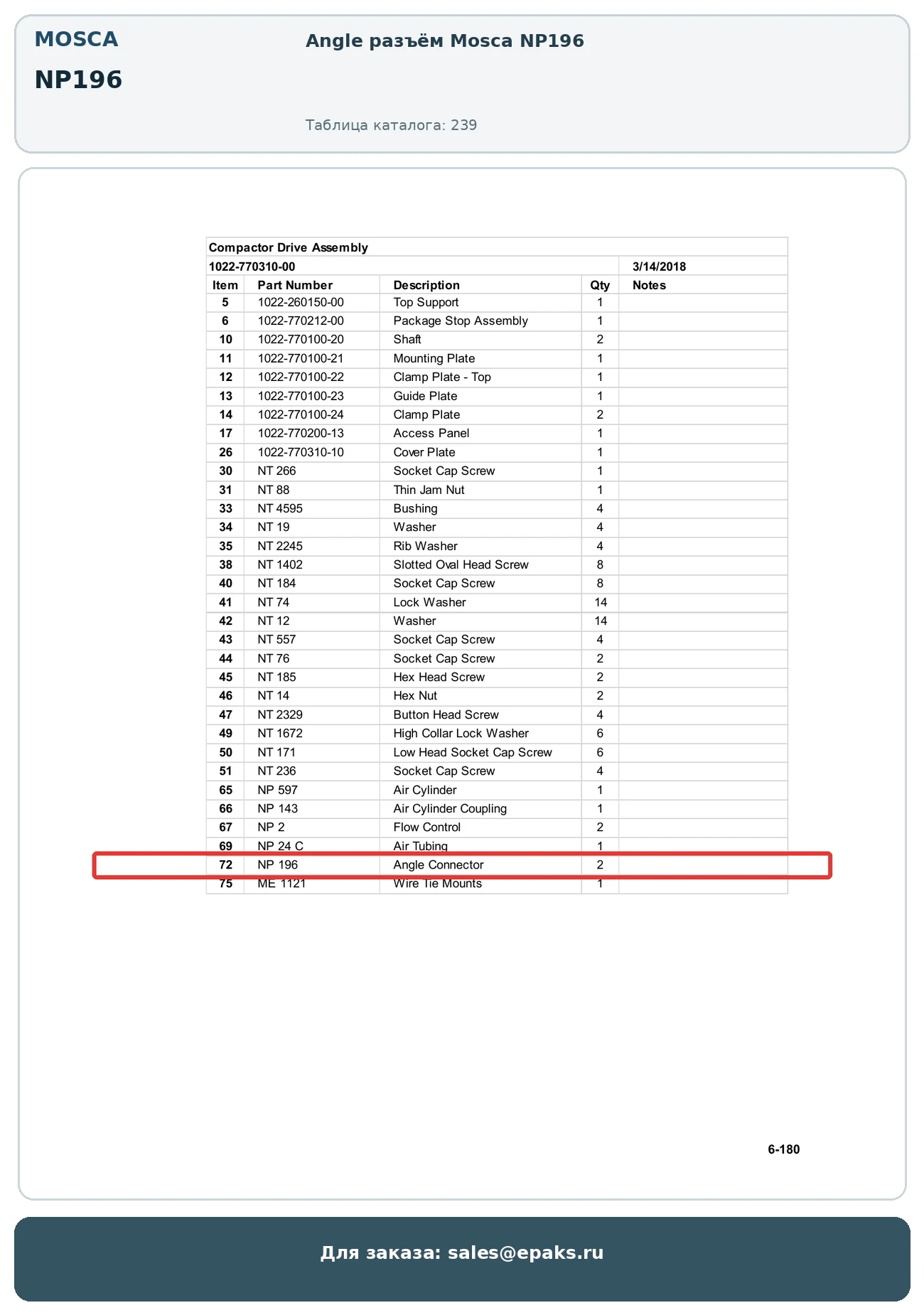 MOSCA

NP196

Angle разъём Mosca NP196

Таблица каталога: 239

Compactor Drive Assembly

1022-770310-00 3/14/2018

| Item | Part Number | Description | Qty | Notes |
|---|---|---|---|---|
| 5 | 1022-260150-00 | Top Support | 1 | |
| 6 | 1022-770212-00 | Package Stop Assembly | 1 | |
| 10 | 1022-770100-20 | Shaft | 2 | |
| 11 | 1022-770100-21 | Mounting Plate | 1 | |
| 12 | 1022-770100-22 | Clamp Plate - Top | 1 | |
| 13 | 1022-770100-23 | Guide Plate | 1 | |
| 14 | 1022-770100-24 | Clamp Plate | 2 | |
| 17 | 1022-770200-13 | Access Panel | 1 | |
| 26 | 1022-770310-10 | Cover Plate | 1 | |
| 30 | NT 266 | Socket Cap Screw | 1 | |
| 31 | NT 88 | Thin Jam Nut | 1 | |
| 33 | NT 4595 | Bushing | 4 | |
| 34 | NT 19 | Washer | 4 | |
| 35 | NT 2245 | Rib Washer | 4 | |
| 38 | NT 1402 | Slotted Oval Head Screw | 8 | |
| 40 | NT 184 | Socket Cap Screw | 8 | |
| 41 | NT 74 | Lock Washer | 14 | |
| 42 | NT 12 | Washer | 14 | |
| 43 | NT 557 | Socket Cap Screw | 4 | |
| 44 | NT 76 | Socket Cap Screw | 2 | |
| 45 | NT 185 | Hex Head Screw | 2 | |
| 46 | NT 14 | Hex Nut | 2 | |
| 47 | NT 2329 | Button Head Screw | 4 | |
| 49 | NT 1672 | High Collar Lock Washer | 6 | |
| 50 | NT 171 | Low Head Socket Cap Screw | 6 | |
| 51 | NT 236 | Socket Cap Screw | 4 | |
| 65 | NP 597 | Air Cylinder | 1 | |
| 66 | NP 143 | Air Cylinder Coupling | 1 | |
| 67 | NP 2 | Flow Control | 2 | |
| 69 | NP 24 C | Air Tubing | 1 | |
| 72 | NP 196 | Angle Connector | 2 | |
| 75 | ME 1121 | Wire Tie Mounts | 1 | |

6-180

Для заказа: sales@epaks.ru